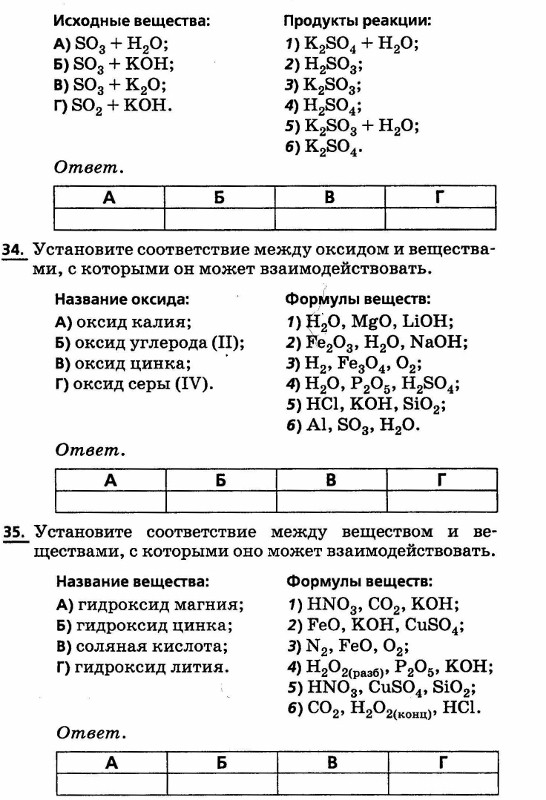 Исходные вещества:
А) $SO_3 + H_2O$;
Б) $SO_3 + KOH$;
В) $SO_3 + K_2O$;
Г) $SO_2 + KOH$.

Продукты реакции:
1) $K_2SO_4 + H_2O$;
2) $H_2SO_3$;
3) $K_2SO_3$;
4) $H_2SO_4$;
5) $K_2SO_3 + H_2O$;
6) $K_2SO_4$.

Ответ.

| А | Б | В | Г |
|---|---|---|---|
| | | | |

34. Установите соответствие между оксидом и веществами, с которыми он может взаимодействовать.

Название оксида:
А) оксид калия;
Б) оксид углерода (II);
В) оксид цинка;
Г) оксид серы (IV).

Формулы веществ:
1) $H_2O$, $MgO$, $LiOH$;
2) $Fe_2O_3$, $H_2O$, $NaOH$;
3) $H_2$, $Fe_3O_4$, $O_2$;
4) $H_2O$, $P_2O_5$, $H_2SO_4$;
5) $HCl$, $KOH$, $SiO_2$;
6) $Al$, $SO_3$, $H_2O$.

Ответ.

| А | Б | В | Г |
|---|---|---|---|
| | | | |

35. Установите соответствие между веществом и веществами, с которыми оно может взаимодействовать.

Название вещества:
А) гидроксид магния;
Б) гидроксид цинка;
В) соляная кислота;
Г) гидроксид лития.

Формулы веществ:
1) $HNO_3$, $CO_2$, $KOH$;
2) $FeO$, $KOH$, $CuSO_4$;
3) $N_2$, $FeO$, $O_2$;
4) $H_2O_{2(разб)}$, $P_2O_5$, $KOH$;
5) $HNO_3$, $CuSO_4$, $SiO_2$;
6) $CO_2$, $H_2O_{2(конц)}$, $HCl$.

Ответ.

| А | Б | В | Г |
|---|---|---|---|
| | | | |